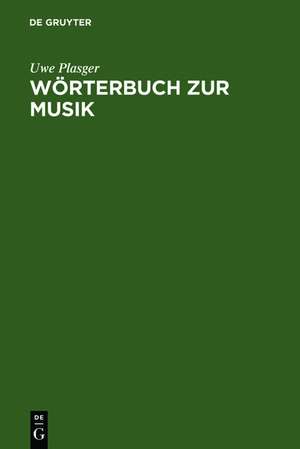 DE GRUYTER

Uwe Plasger

WÖRTERBUCH ZUR MUSIK

DE
G